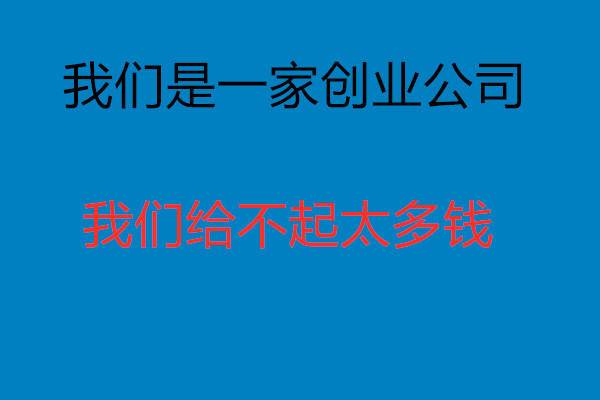 我们是一家创业公司

我们给不起太多钱